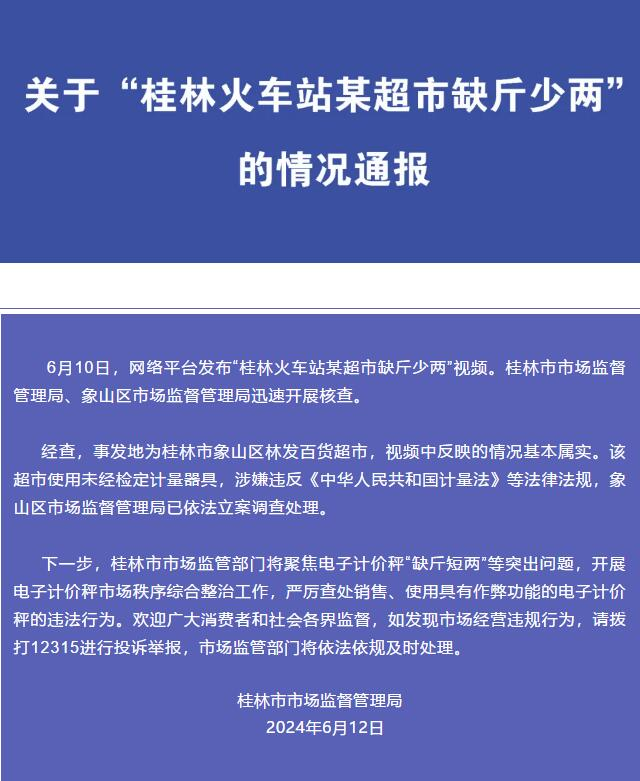 关于“桂林火车站某超市缺斤少两”的情况通报

6月10日，网络平台发布“桂林火车站某超市缺斤少两”视频。桂林市市场监督管理局、象山区市场监督管理局迅速开展核查。

经查，事发地为桂林市象山区林发百货超市，视频中反映的情况基本属实。该超市使用未经检定计量器具，涉嫌违反《中华人民共和国计量法》等法律法规，象山区市场监督管理局已依法立案调查处理。

下一步，桂林市市场监管部门将聚焦电子计价秤“缺斤短两”等突出问题，开展电子计价秤市场秩序综合整治工作，严厉查处销售、使用具有作弊功能的电子计价秤的违法行为。欢迎广大消费者和社会各界监督，如发现市场经营违规行为，请拨打12315进行投诉举报，市场监管部门将依法依规及时处理。

桂林市市场监督管理局
2024年6月12日